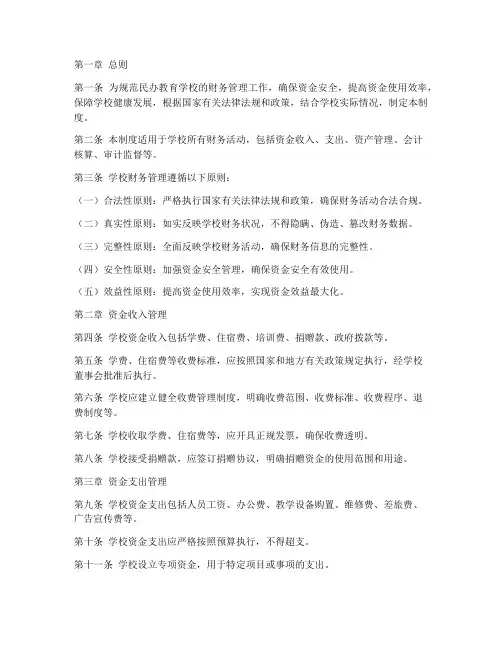 第一章 总则

第一条 为规范民办教育学校的财务管理工作，确保资金安全，提高资金使用效率，保障学校健康发展，根据国家有关法律法规和政策，结合学校实际情况，制定本制度。

第二条 本制度适用于学校所有财务活动，包括资金收入、支出、资产管理、会计核算、审计监督等。

第三条 学校财务管理遵循以下原则：

（一）合法性原则：严格执行国家有关法律法规和政策，确保财务活动合法合规。

（二）真实性原则：如实反映学校财务状况，不得隐瞒、伪造、篡改财务数据。

（三）完整性原则：全面反映学校财务活动，确保财务信息的完整性。

（四）安全性原则：加强资金安全管理，确保资金安全有效使用。

（五）效益性原则：提高资金使用效率，实现资金效益最大化。

第二章 资金收入管理

第四条 学校资金收入包括学费、住宿费、培训费、捐赠款、政府拨款等。

第五条 学费、住宿费等收费标准，应按照国家和地方有关政策规定执行，经学校董事会批准后执行。

第六条 学校应建立健全收费管理制度，明确收费范围、收费标准、收费程序、退费制度等。

第七条 学校收取学费、住宿费等，应开具正规发票，确保收费透明。

第八条 学校接受捐赠款，应签订捐赠协议，明确捐赠资金的使用范围和用途。

第三章 资金支出管理

第九条 学校资金支出包括人员工资、办公费、教学设备购置、维修费、差旅费、广告宣传费等。

第十条 学校资金支出应严格按照预算执行，不得超支。

第十一条 学校设立专项资金，用于特定项目或事项的支出。